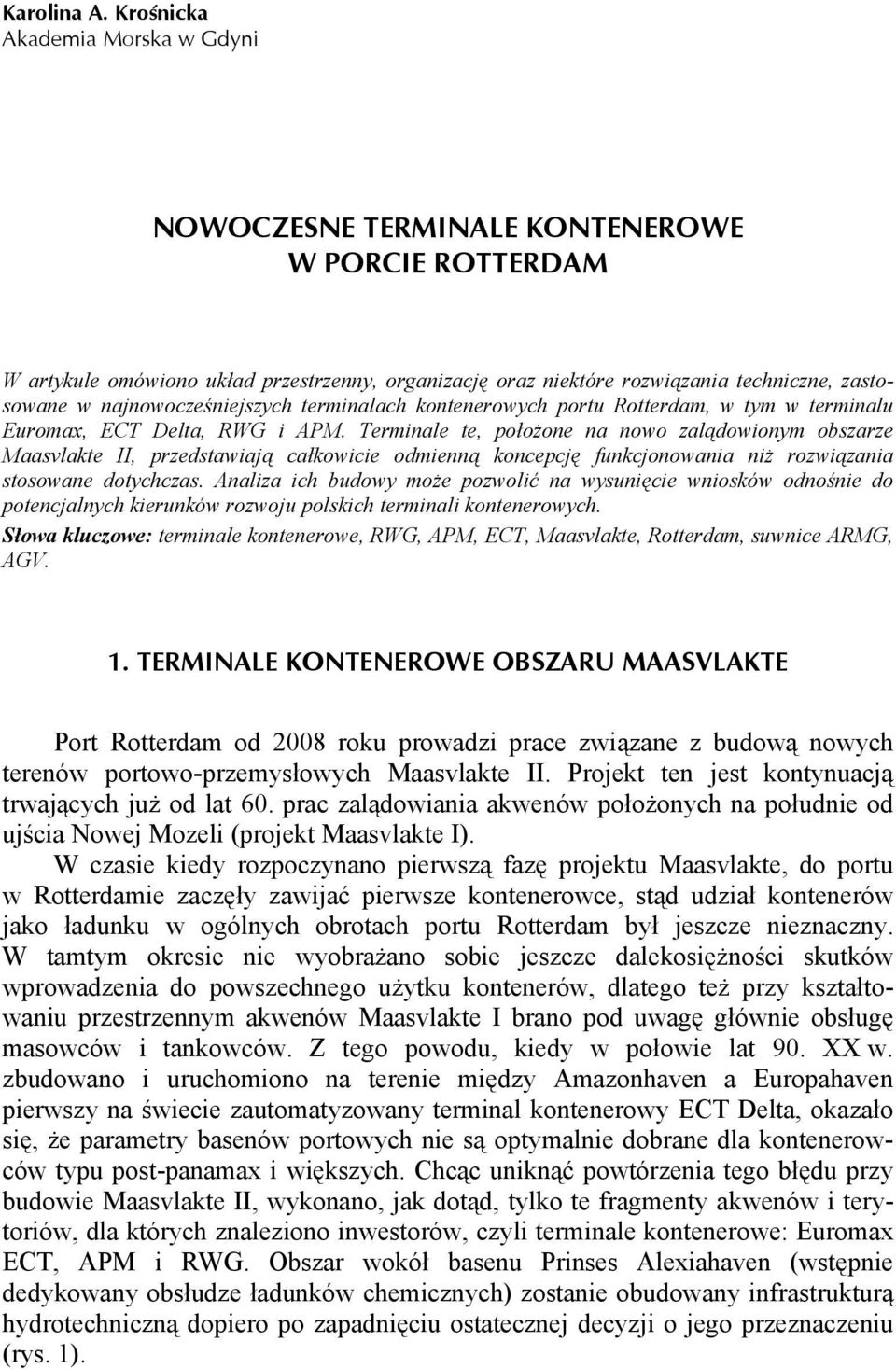 Karolina A. Krośnicka
Akademia Morska w Gdyni

NOWOCZESNE TERMINALE KONTENEROWE
W PORCIE ROTTERDAM

W artykule omówiono układ przestrzenny, organizację oraz niektóre rozwiązania techniczne, zastosowane w najnowocześniejszych terminalach kontenerowych portu Rotterdam, w tym w terminalu Euromax, ECT Delta, RWG i APM. Terminale te, położone na nowo zalądowionym obszarze Maasvlakte II, przedstawiają całkowicie odmienną koncepcję funkcjonowania niż rozwiązania stosowane dotychczas. Analiza ich budowy może pozwolić na wysunięcie wniosków odnośnie do potencjalnych kierunków rozwoju polskich terminali kontenerowych.
Słowa kluczowe: terminale kontenerowe, RWG, APM, ECT, Maasvlakte, Rotterdam, suwnice ARMG, AGV.

1. TERMINALE KONTENEROWE OBSZARU MAASVLAKTE

Port Rotterdam od 2008 roku prowadzi prace związane z budową nowych terenów portowo-przemysłowych Maasvlakte II. Projekt ten jest kontynuacją trwających już od lat 60. prac zalądowiania akwenów położonych na południe od ujścia Nowej Mozeli (projekt Maasvlakte I).

W czasie kiedy rozpoczynano pierwszą fazę projektu Maasvlakte, do portu w Rotterdamie zaczęły zawijać pierwsze kontenerowce, stąd udział kontenerów jako ładunku w ogólnych obrotach portu Rotterdam był jeszcze nieznaczny. W tamtym okresie nie wyobrażano sobie jeszcze dalekosiężności skutków wprowadzenia do powszechnego użytku kontenerów, dlatego też przy kształtowaniu przestrzennym akwenów Maasvlakte I brano pod uwagę głównie obsługę masowców i tankowców. Z tego powodu, kiedy w połowie lat 90. XX w. zbudowano i uruchomiono na terenie między Amazonhaven a Europahaven pierwszy na świecie zautomatyzowany terminal kontenerowy ECT Delta, okazało się, że parametry basenów portowych nie są optymalnie dobrane dla kontenerowców typu post-panamax i większych. Chcąc uniknąć powtórzenia tego błędu przy budowie Maasvlakte II, wykonano, jak dotąd, tylko te fragmenty akwenów i terytoriów, dla których znaleziono inwestorów, czyli terminale kontenerowe: Euromax ECT, APM i RWG. Obszar wokół basenu Prinses Alexiahaven (wstępnie dedykowany obsłudze ładunków chemicznych) zostanie obudowany infrastrukturą hydrotechniczną dopiero po zapadnięciu ostatecznej decyzji o jego przeznaczeniu (rys. 1).